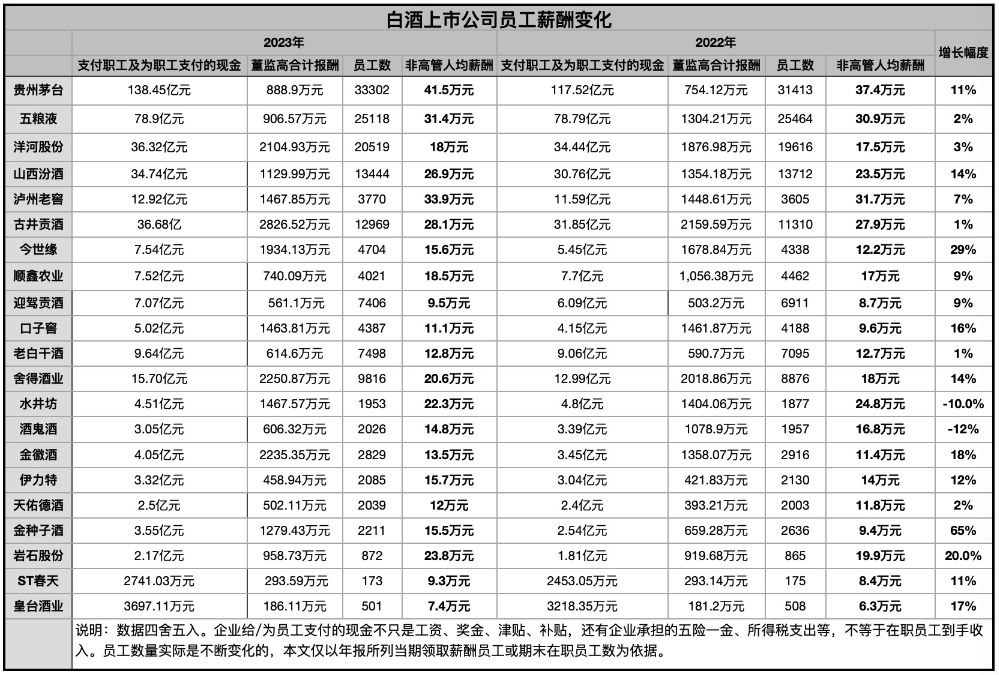 白酒上市公司员工薪酬变化

| | 2023年 | | | | 2022年 | | | | 增长幅度 |
|---|---|---|---|---|---|---|---|---|---|
| | 支付职工及为职工支付的现金 | 董监高合计报酬 | 员工数 | 非高管人均薪酬 | 支付职工及为职工支付的现金 | 董监高合计报酬 | 员工数 | 非高管人均薪酬 | |
| 贵州茅台 | 138.45亿元 | 888.9万元 | 33302 | 41.5万元 | 117.52亿元 | 754.12万元 | 31413 | 37.4万元 | 11% |
| 五粮液 | 78.9亿元 | 906.57万元 | 25118 | 31.4万元 | 78.79亿元 | 1304.21万元 | 25464 | 30.9万元 | 2% |
| 洋河股份 | 36.32亿元 | 2104.93万元 | 20519 | 18万元 | 34.44亿元 | 1876.98万元 | 19616 | 17.5万元 | 3% |
| 山西汾酒 | 34.74亿元 | 1129.99万元 | 13444 | 26.9万元 | 30.76亿元 | 1354.18万元 | 13712 | 23.5万元 | 14% |
| 泸州老窖 | 12.92亿元 | 1467.85万元 | 3770 | 33.9万元 | 11.59亿元 | 1448.61万元 | 3605 | 31.7万元 | 7% |
| 古井贡酒 | 36.68亿 | 2826.52万元 | 12969 | 28.1万元 | 31.85亿元 | 2159.59万元 | 11310 | 27.9万元 | 1% |
| 今世缘 | 7.54亿元 | 1934.13万元 | 4704 | 15.6万元 | 5.45亿元 | 1678.84万元 | 4338 | 12.2万元 | 29% |
| 顺鑫农业 | 7.52亿元 | 740.09万元 | 4021 | 18.5万元 | 7.7亿元 | 1,056.38万元 | 4462 | 17万元 | 9% |
| 迎驾贡酒 | 7.07亿元 | 561.1万元 | 7406 | 9.5万元 | 6.09亿元 | 503.2万元 | 6911 | 8.7万元 | 9% |
| 口子窖 | 5.02亿元 | 1463.81万元 | 4387 | 11.1万元 | 4.15亿元 | 1461.87万元 | 4188 | 9.6万元 | 16% |
| 老白干酒 | 9.64亿元 | 614.6万元 | 7498 | 12.8万元 | 9.06亿元 | 590.7万元 | 7095 | 12.7万元 | 1% |
| 舍得酒业 | 15.70亿元 | 2250.87万元 | 9816 | 20.6万元 | 12.99亿元 | 2018.86万元 | 8876 | 18万元 | 14% |
| 水井坊 | 4.51亿元 | 1467.57万元 | 1953 | 22.3万元 | 4.8亿元 | 1404.06万元 | 1877 | 24.8万元 | -10.0% |
| 酒鬼酒 | 3.05亿元 | 606.32万元 | 2026 | 14.8万元 | 3.39亿元 | 1078.9万元 | 1957 | 16.8万元 | -12% |
| 金徽酒 | 4.05亿元 | 2235.35万元 | 2829 | 13.5万元 | 3.45亿元 | 1358.07万元 | 2916 | 11.4万元 | 18% |
| 伊力特 | 3.32亿元 | 458.94万元 | 2085 | 15.7万元 | 3.04亿元 | 421.83万元 | 2130 | 14万元 | 12% |
| 天佑德酒 | 2.5亿元 | 502.11万元 | 2039 | 12万元 | 2.4亿元 | 393.21万元 | 2003 | 11.8万元 | 2% |
| 金种子酒 | 3.55亿元 | 1279.43万元 | 2211 | 15.5万元 | 2.54亿元 | 659.28万元 | 2636 | 9.4万元 | 65% |
| 岩石股份 | 2.17亿元 | 958.73万元 | 872 | 23.8万元 | 1.81亿元 | 919.68万元 | 865 | 19.9万元 | 20.0% |
| ST春天 | 2741.03万元 | 293.59万元 | 173 | 9.3万元 | 2453.05万元 | 293.14万元 | 175 | 8.4万元 | 11% |
| 皇台酒业 | 3697.11万元 | 186.11万元 | 501 | 7.4万元 | 3218.35万元 | 181.2万元 | 508 | 6.3万元 | 17% |

说明：数据四舍五入。企业给/为员工支付的现金不只是工资、奖金、津贴、补贴，还有企业承担的五险一金、所得税支出等，不等于在职员工到手收入。员工数量实际是不断变化的，本文仅以年报所列当期领取薪酬员工或期末在职员工数为依据。